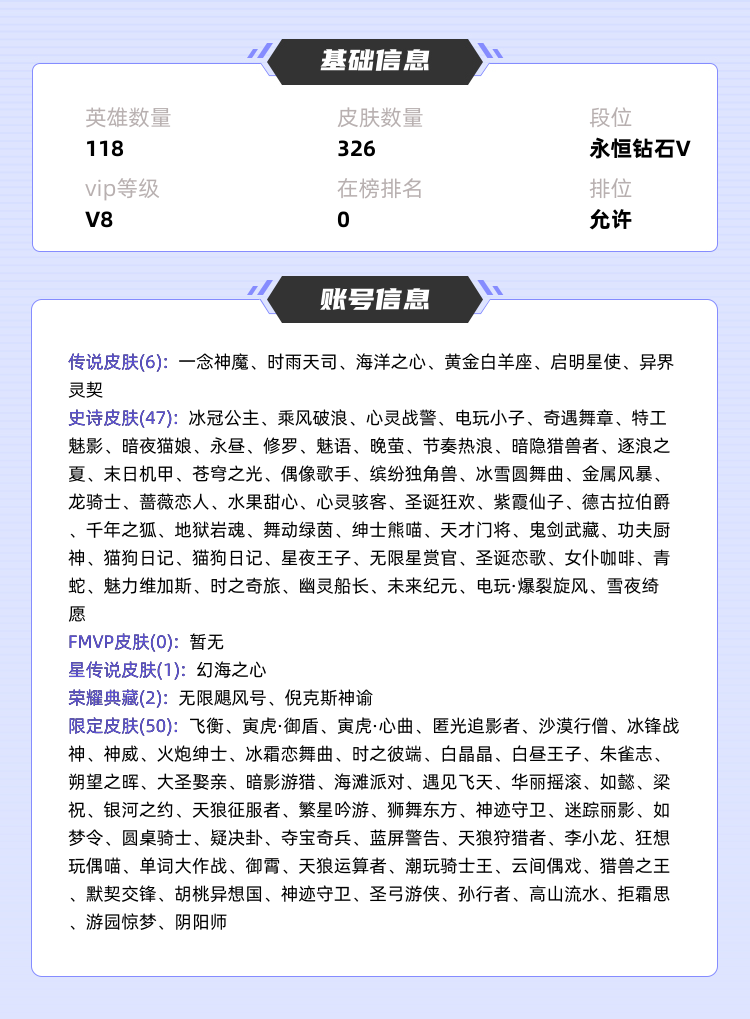 基础信息

英雄数量
118

皮肤数量
326

段位
永恒钻石V

vip等级
V8

在榜排名
0

排位
允许

账号信息

传说皮肤(6): 一念神魔、时雨天司、海洋之心、黄金白羊座、启明星使、异界灵契
史诗皮肤(47): 冰冠公主、乘风破浪、心灵战警、电玩小子、奇遇舞章、特工魅影、暗夜猫娘、永昼、修罗、魅语、晚萤、节奏热浪、暗隐猎兽者、逐浪之夏、末日机甲、苍穹之光、偶像歌手、缤纷独角兽、冰雪圆舞曲、金属风暴、龙骑士、蔷薇恋人、水果甜心、心灵骇客、圣诞狂欢、紫霞仙子、德古拉伯爵、千年之狐、地狱岩魂、舞动绿茵、绅士熊喵、天才门将、鬼剑武藏、功夫厨神、猫狗日记、猫狗日记、星夜王子、无限星赏官、圣诞恋歌、女仆咖啡、青蛇、魅力维加斯、时之奇旅、幽灵船长、未来纪元、电玩·爆裂旋风、雪夜绮愿
FMVP皮肤(0): 暂无
星传说皮肤(1): 幻海之心
荣耀典藏(2): 无限飓风号、倪克斯神谕
限定皮肤(50): 飞衡、寅虎·御盾、寅虎·心曲、匿光追影者、沙漠行僧、冰锋战神、神威、火炮绅士、冰霜恋舞曲、时之彼端、白晶晶、白昼王子、朱雀志、朔望之晖、大圣娶亲、暗影游猎、海滩派对、遇见飞天、华丽摇滚、如懿、梁祝、银河之约、天狼征服者、繁星吟游、狮舞东方、神迹守卫、迷踪丽影、如梦令、圆桌骑士、疑决卦、夺宝奇兵、蓝屏警告、天狼狩猎者、李小龙、狂想玩偶喵、单词大作战、御霄、天狼运算者、潮玩骑士王、云间偶戏、猎兽之王、默契交锋、胡桃异想国、神迹守卫、圣弓游侠、孙行者、高山流水、拒霜思、游园惊梦、阴阳师